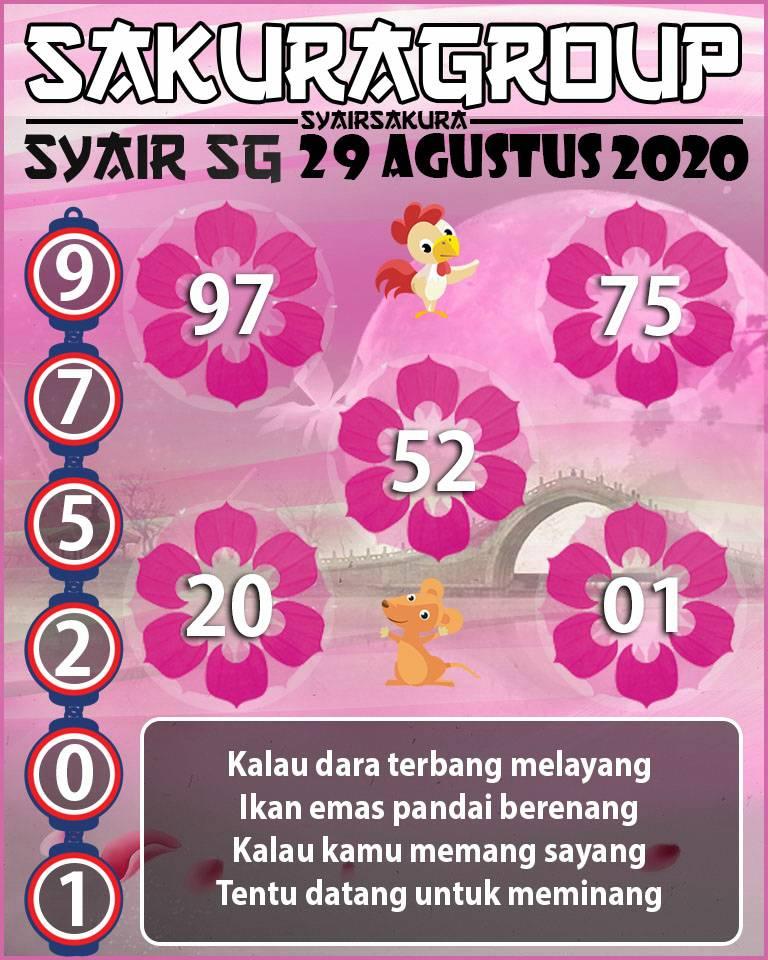 SAKURAGROUP
SYAIRSAKURA
SYAIR SG 29 AGUSTUS 2020

9
7
5
2
0
1

97
75
52
20
01

Kalau dara terbang melayang
Ikan emas pandai berenang
Kalau kamu memang sayang
Tentu datang untuk meminang